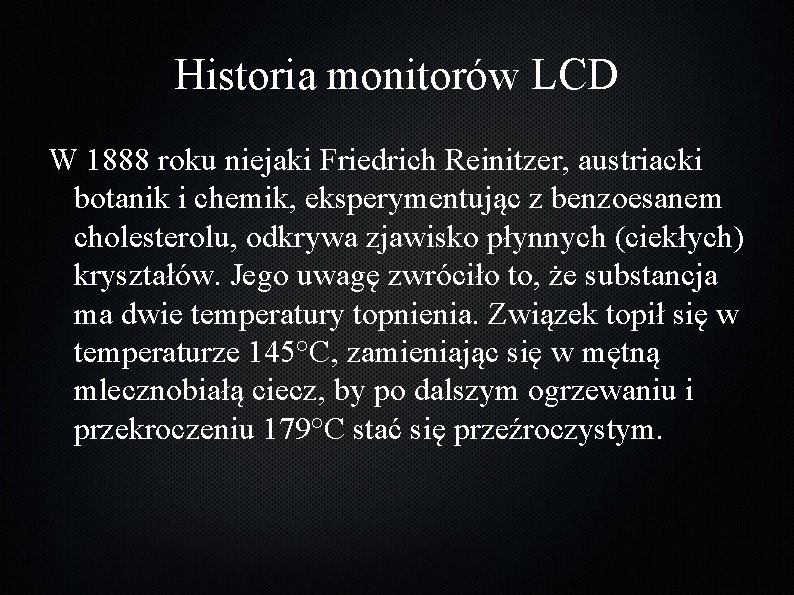 Historia monitorów LCD

W 1888 roku niejaki Friedrich Reinitzer, austriacki botanik i chemik, eksperymentując z benzoesanem cholesterolu, odkrywa zjawisko płynnych (ciekłych) kryształów. Jego uwagę zwróciło to, że substancja ma dwie temperatury topnienia. Związek topił się w temperaturze 145°C, zamieniając się w mętną mlecznobiałą ciecz, by po dalszym ogrzewaniu i przekroczeniu 179°C stać się przeźroczystym.